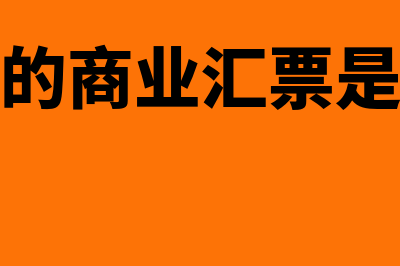 的商业汇票是